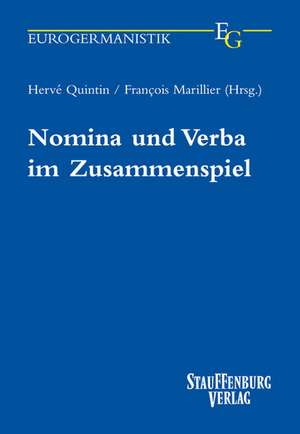 EUROGERMANISTIK
EG

Hervé Quintin / François Marillier (Hrsg.)

Nomina und Verba im Zusammenspiel

STAUFFENBURG VERLAG